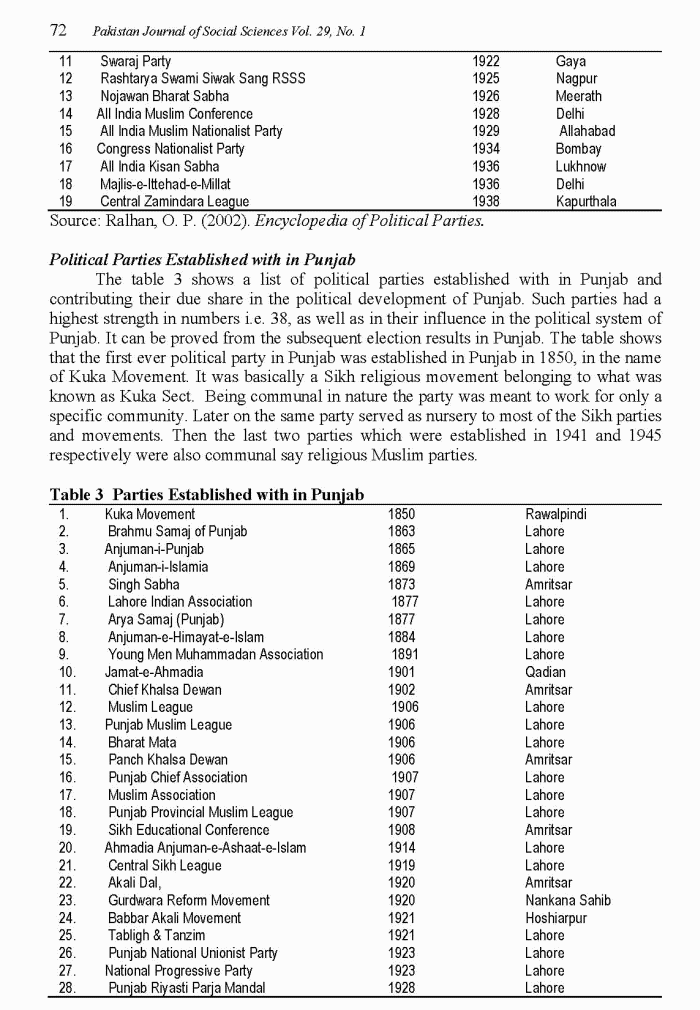 72 Pakistan Journal of Social Sciences Vol. 29, No. 1

| | | | |
|---|---|---|---|
| 11 | Swaraj Party | 1922 | Gaya |
| 12 | Rashtarya Swami Siwak Sang RSSS | 1925 | Nagpur |
| 13 | Nojawan Bharat Sabha | 1926 | Meerath |
| 14 | All India Muslim Conference | 1928 | Delhi |
| 15 | All India Muslim Nationalist Party | 1929 | Allahabad |
| 16 | Congress Nationalist Party | 1934 | Bombay |
| 17 | All India Kisan Sabha | 1936 | Lukhnow |
| 18 | Majlis-e-Ittehad-e-Millat | 1936 | Delhi |
| 19 | Central Zamindara League | 1938 | Kapurthala |

Source: Ralhan, O. P. (2002). Encyclopedia of Political Parties.

Political Parties Established with in Punjab

The table 3 shows a list of political parties established with in Punjab and contributing their due share in the political development of Punjab. Such parties had a highest strength in numbers i.e. 38, as well as in their influence in the political system of Punjab. It can be proved from the subsequent election results in Punjab. The table shows that the first ever political party in Punjab was established in Punjab in 1850, in the name of Kuka Movement. It was basically a Sikh religious movement belonging to what was known as Kuka Sect. Being communal in nature the party was meant to work for only a specific community. Later on the same party served as nursery to most of the Sikh parties and movements. Then the last two parties which were established in 1941 and 1945 respectively were also communal say religious Muslim parties.

Table 3 Parties Established with in Punjab

| | | | |
|---|---|---|---|
| 1. | Kuka Movement | 1850 | Rawalpindi |
| 2. | Brahmu Samaj of Punjab | 1863 | Lahore |
| 3. | Anjuman-i-Punjab | 1865 | Lahore |
| 4. | Anjuman-i-Islamia | 1869 | Lahore |
| 5. | Singh Sabha | 1873 | Amritsar |
| 6. | Lahore Indian Association | 1877 | Lahore |
| 7. | Arya Samaj (Punjab) | 1877 | Lahore |
| 8. | Anjuman-e-Himayat-e-Islam | 1884 | Lahore |
| 9. | Young Men Muhammadan Association | 1891 | Lahore |
| 10. | Jamat-e-Ahmadia | 1901 | Qadian |
| 11. | Chief Khalsa Dewan | 1902 | Amritsar |
| 12. | Muslim League | 1906 | Lahore |
| 13. | Punjab Muslim League | 1906 | Lahore |
| 14. | Bharat Mata | 1906 | Lahore |
| 15. | Panch Khalsa Dewan | 1906 | Amritsar |
| 16. | Punjab Chief Association | 1907 | Lahore |
| 17. | Muslim Association | 1907 | Lahore |
| 18. | Punjab Provincial Muslim League | 1907 | Lahore |
| 19. | Sikh Educational Conference | 1908 | Amritsar |
| 20. | Ahmadia Anjuman-e-Ashaat-e-Islam | 1914 | Lahore |
| 21. | Central Sikh League | 1919 | Lahore |
| 22. | Akali Dal, | 1920 | Amritsar |
| 23. | Gurdwara Reform Movement | 1920 | Nankana Sahib |
| 24. | Babbar Akali Movement | 1921 | Hoshiarpur |
| 25. | Tabligh & Tanzim | 1921 | Lahore |
| 26. | Punjab National Unionist Party | 1923 | Lahore |
| 27. | National Progressive Party | 1923 | Lahore |
| 28. | Punjab Riyasti Parja Mandal | 1928 | Lahore |